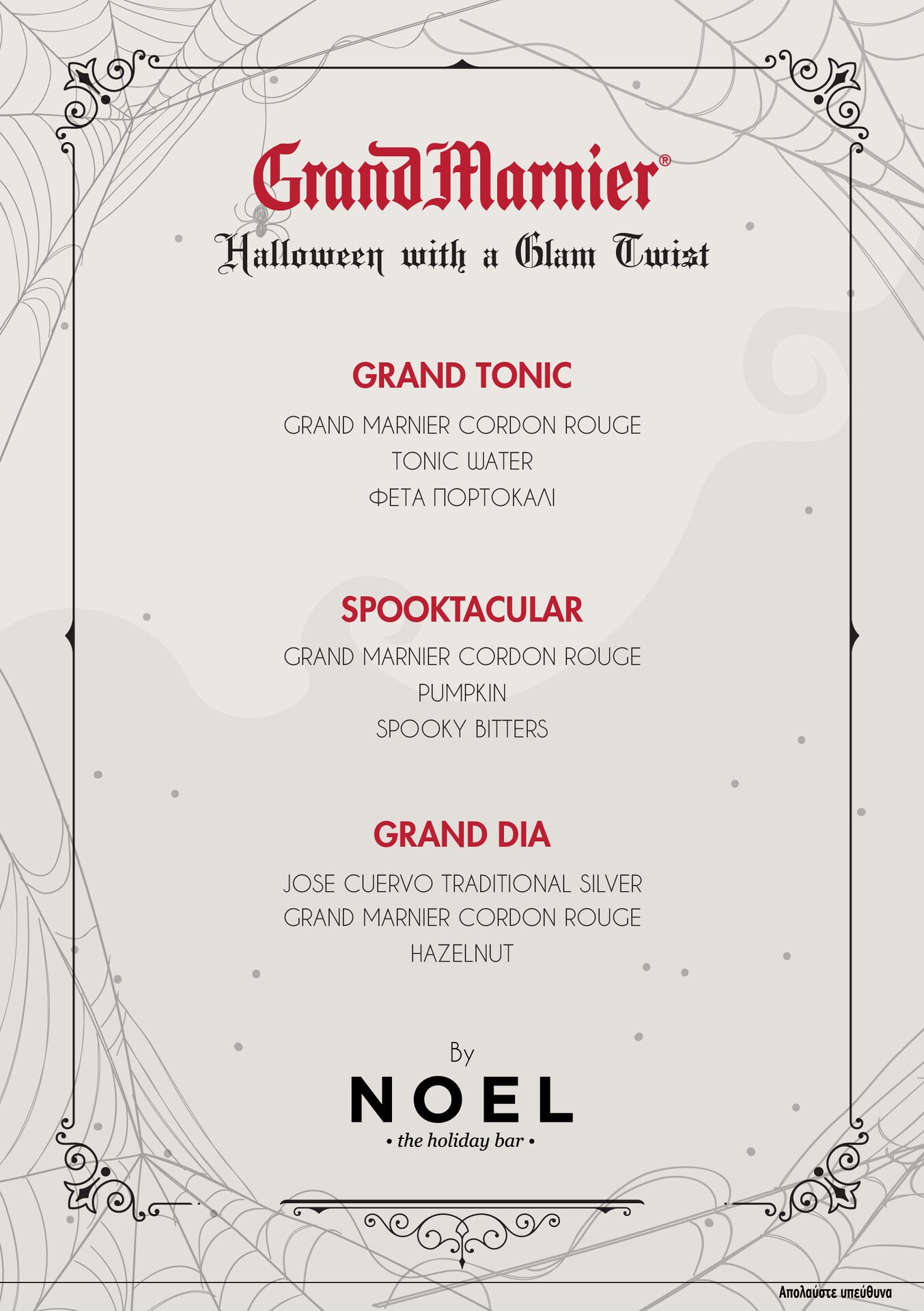 GrandMarnier®

Halloween with a Glam Twist

GRAND TONIC

GRAND MARNIER CORDON ROUGE
TONIC WATER
ΦΕΤΑ ΠΟΡΤΟΚΑΛΙ

SPOOKTACULAR

GRAND MARNIER CORDON ROUGE
PUMPKIN
SPOOKY BITTERS

GRAND DIA

JOSE CUERVO TRADITIONAL SILVER
GRAND MARNIER CORDON ROUGE
HAZELNUT

By
NOEL
• the holiday bar •

Απολαύστε υπεύθυνα